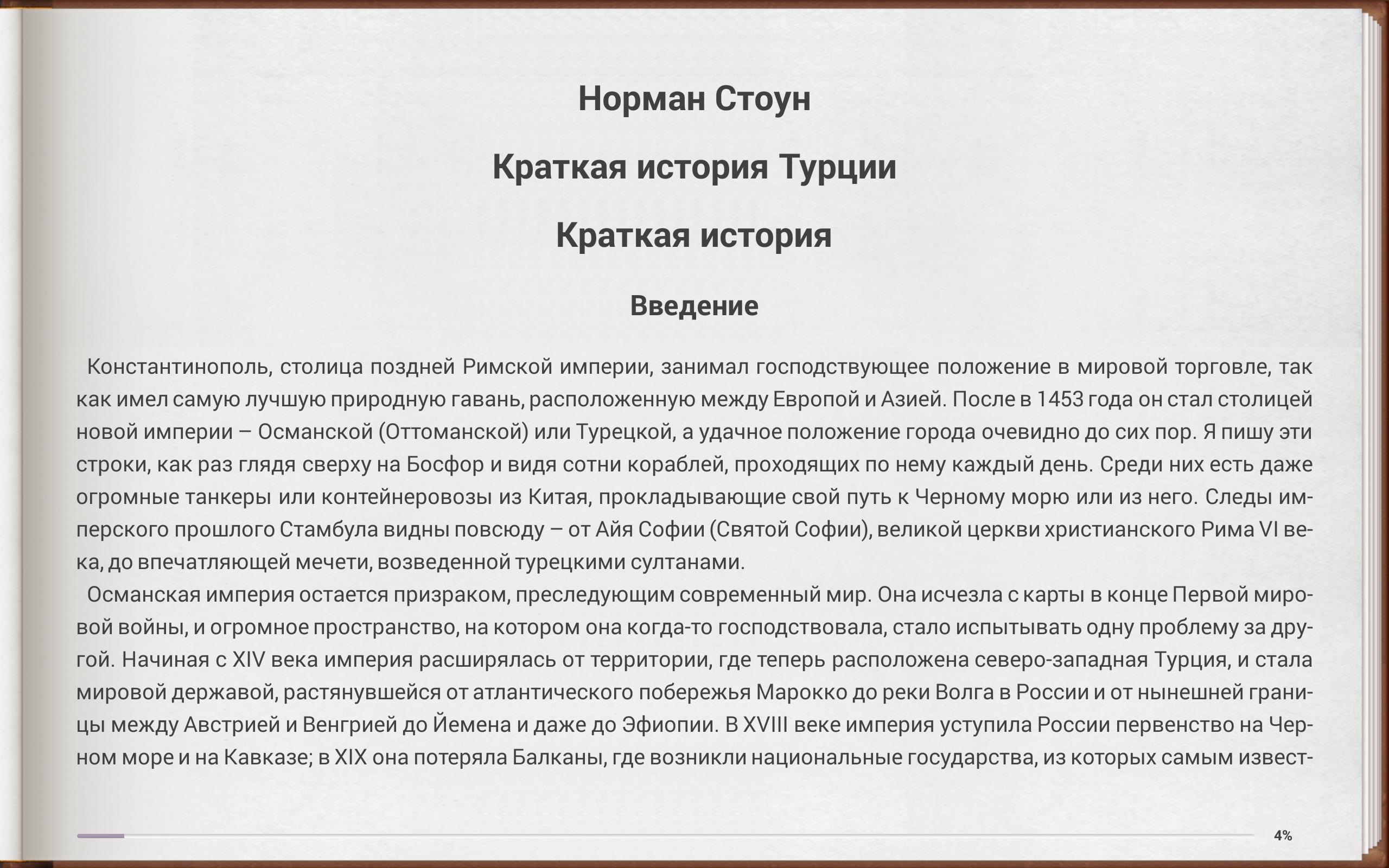 Норман Стоун

Краткая история Турции

Краткая история

Введение

Константинополь, столица поздней Римской империи, занимал господствующее положение в мировой торговле, так как имел самую лучшую природную гавань, расположенную между Европой и Азией. После в 1453 года он стал столицей новой империи – Османской (Оттоманской) или Турецкой, а удачное положение города очевидно до сих пор. Я пишу эти строки, как раз глядя сверху на Босфор и видя сотни кораблей, проходящих по нему каждый день. Среди них есть даже огромные танкеры или контейнеровозы из Китая, прокладывающие свой путь к Черному морю или из него. Следы имперского прошлого Стамбула видны повсюду – от Айя Софии (Святой Софии), великой церкви христианского Рима VI века, до впечатляющей мечети, возведенной турецкими султанами.

Османская империя остается призраком, преследующим современный мир. Она исчезла с карты в конце Первой мировой войны, и огромное пространство, на котором она когда-то господствовала, стало испытывать одну проблему за другой. Начиная с XIV века империя расширялась от территории, где теперь расположена северо-западная Турция, и стала мировой державой, растянувшейся от атлантического побережья Марокко до реки Волга в России и от нынешней границы между Австрией и Венгрией до Йемена и даже до Эфиопии. В XVIII веке империя уступила России первенство на Черном море и на Кавказе; в XIX она потеряла Балканы, где возникли национальные государства, из которых самым извест-

4%